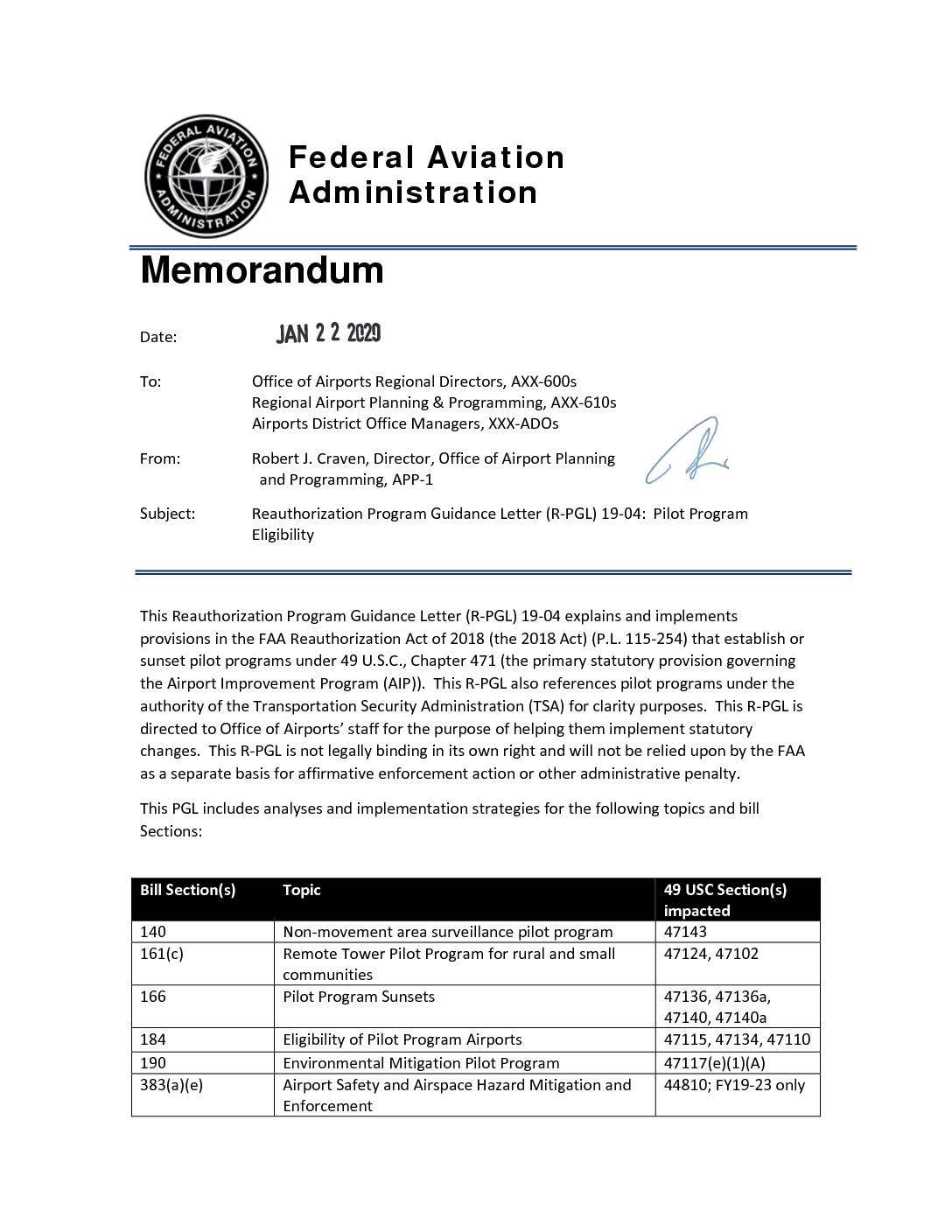 FEDERAL AVIATION ADMINISTRATION

Federal Aviation Administration

Memorandum

Date: JAN 2 2 2020

To: Office of Airports Regional Directors, AXX-600s
Regional Airport Planning & Programming, AXX-610s
Airports District Office Managers, XXX-ADOs

From: Robert J. Craven, Director, Office of Airport Planning and Programming, APP-1

Subject: Reauthorization Program Guidance Letter (R-PGL) 19-04: Pilot Program Eligibility

This Reauthorization Program Guidance Letter (R-PGL) 19-04 explains and implements provisions in the FAA Reauthorization Act of 2018 (the 2018 Act) (P.L. 115-254) that establish or sunset pilot programs under 49 U.S.C., Chapter 471 (the primary statutory provision governing the Airport Improvement Program (AIP)). This R-PGL also references pilot programs under the authority of the Transportation Security Administration (TSA) for clarity purposes. This R-PGL is directed to Office of Airports' staff for the purpose of helping them implement statutory changes. This R-PGL is not legally binding in its own right and will not be relied upon by the FAA as a separate basis for affirmative enforcement action or other administrative penalty.

This PGL includes analyses and implementation strategies for the following topics and bill Sections:

| Bill Section(s) | Topic | 49 USC Section(s) impacted |
|---|---|---|
| 140 | Non-movement area surveillance pilot program | 47143 |
| 161(c) | Remote Tower Pilot Program for rural and small communities | 47124, 47102 |
| 166 | Pilot Program Sunsets | 47136, 47136a, 47140, 47140a |
| 184 | Eligibility of Pilot Program Airports | 47115, 47134, 47110 |
| 190 | Environmental Mitigation Pilot Program | 47117(e)(1)(A) |
| 383(a)(e) | Airport Safety and Airspace Hazard Mitigation and Enforcement | 44810; FY19-23 only |